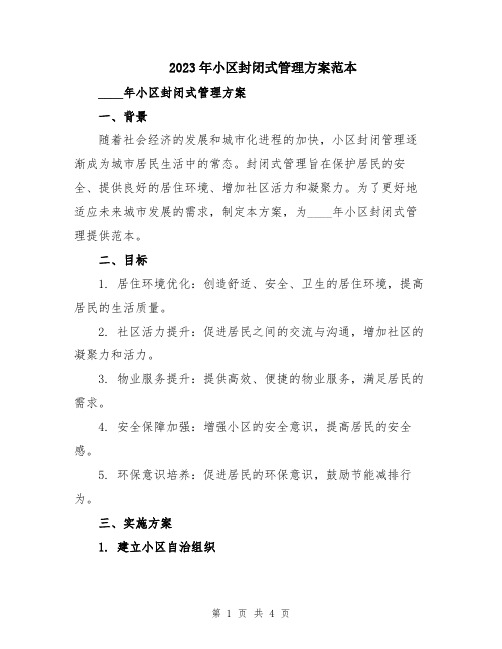 2023年小区封闭式管理方案范本

____年小区封闭式管理方案

一、背景

随着社会经济的发展和城市化进程的加快，小区封闭管理逐渐成为城市居民生活中的常态。封闭式管理旨在保护居民的安全、提供良好的居住环境、增加社区活力和凝聚力。为了更好地适应未来城市发展的需求，制定本方案，为____年小区封闭式管理提供范本。

二、目标

1. 居住环境优化：创造舒适、安全、卫生的居住环境，提高居民的生活质量。

2. 社区活力提升：促进居民之间的交流与沟通，增加社区的凝聚力和活力。

3. 物业服务提升：提供高效、便捷的物业服务，满足居民的需求。

4. 安全保障加强：增强小区的安全意识，提高居民的安全感。

5. 环保意识培养：促进居民的环保意识，鼓励节能减排行为。

三、实施方案

1. 建立小区自治组织

第 1 页 共 4 页